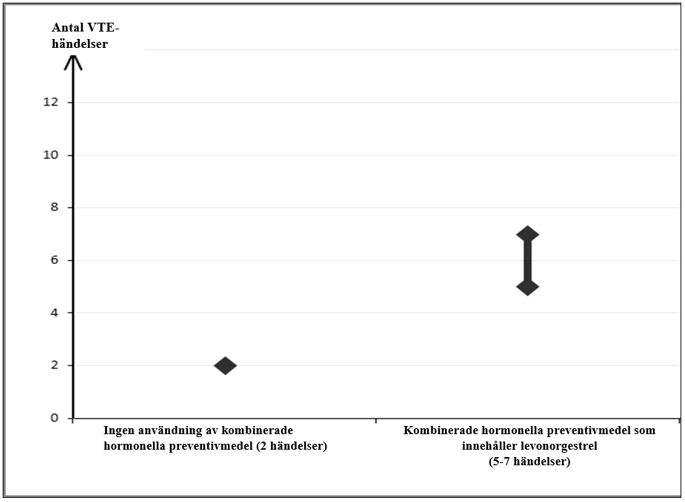 Antal VTE-händelser

12
10
8
6
4
2
0

Ingen användning av kombinerade hormonella preventivmedel (2 händelser)

Kombinerade hormonella preventivmedel som innehåller levonorgestrel (5-7 händelser)